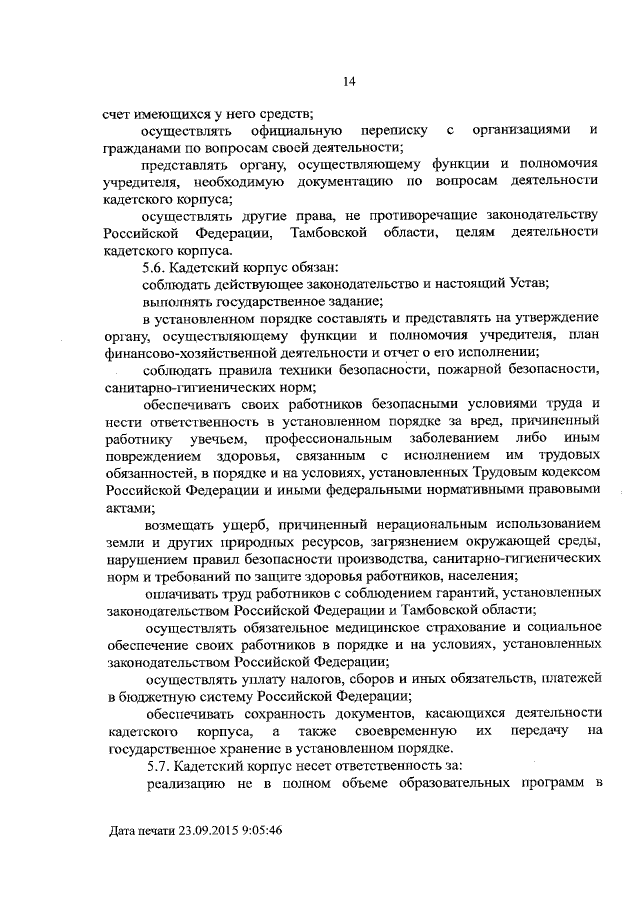 14

счет имеющихся у него средств;

осуществлять официальную переписку с организациями и гражданами по вопросам своей деятельности;

представлять органу, осуществляющему функции и полномочия учредителя, необходимую документацию по вопросам деятельности кадетского корпуса;

осуществлять другие права, не противоречащие законодательству Российской Федерации, Тамбовской области, целям деятельности кадетского корпуса.

5.6. Кадетский корпус обязан:

соблюдать действующее законодательство и настоящий Устав;

выполнять государственное задание;

в установленном порядке составлять и представлять на утверждение органу, осуществляющему функции и полномочия учредителя, план финансово-хозяйственной деятельности и отчет о его исполнении;

соблюдать правила техники безопасности, пожарной безопасности, санитарно-гигиенических норм;

обеспечивать своих работников безопасными условиями труда и нести ответственность в установленном порядке за вред, причиненный работнику увечьем, профессиональным заболеванием либо иным повреждением здоровья, связанным с исполнением им трудовых обязанностей, в порядке и на условиях, установленных Трудовым кодексом Российской Федерации и иными федеральными нормативными правовыми актами;

возмещать ущерб, причиненный нерациональным использованием земли и других природных ресурсов, загрязнением окружающей среды, нарушением правил безопасности производства, санитарно-гигиенических норм и требований по защите здоровья работников, населения;

оплачивать труд работников с соблюдением гарантий, установленных законодательством Российской Федерации и Тамбовской области;

осуществлять обязательное медицинское страхование и социальное обеспечение своих работников в порядке и на условиях, установленных законодательством Российской Федерации;

осуществлять уплату налогов, сборов и иных обязательств, платежей в бюджетную систему Российской Федерации;

обеспечивать сохранность документов, касающихся деятельности кадетского корпуса, а также своевременную их передачу на государственное хранение в установленном порядке.

5.7. Кадетский корпус несет ответственность за:

реализацию не в полном объеме образовательных программ в

Дата печати 23.09.2015 9:05:46